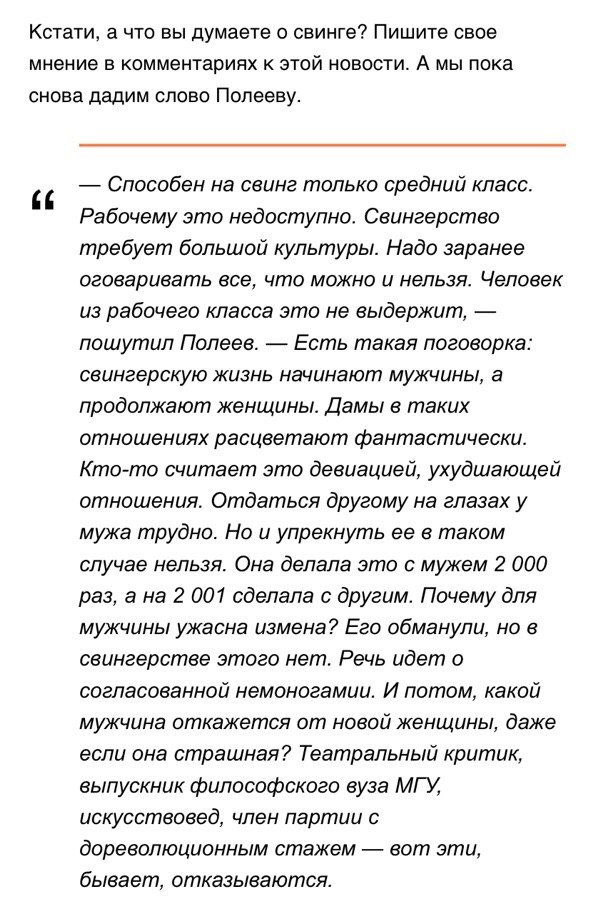 Кстати, а что вы думаете о свинге? Пишите свое мнение в комментариях к этой новости. А мы пока снова дадим слово Полееву.

“

— Способен на свинг только средний класс. Рабочему это недоступно. Свингерство требует большой культуры. Надо заранее оговаривать все, что можно и нельзя. Человек из рабочего класса это не выдержит, — пошутил Полеев. — Есть такая поговорка: свингерскую жизнь начинают мужчины, а продолжают женщины. Дамы в таких отношениях расцветают фантастически. Кто-то считает это девиацией, ухудшающей отношения. Отдаться другому на глазах у мужа трудно. Но и упрекнуть ее в таком случае нельзя. Она делала это с мужем 2 000 раз, а на 2 001 сделала с другим. Почему для мужчины ужасна измена? Его обманули, но в свингерстве этого нет. Речь идет о согласованной немоногамии. И потом, какой мужчина откажется от новой женщины, даже если она страшная? Театральный критик, выпускник философского вуза МГУ, искусствовед, член партии с дореволюционным стажем — вот эти, бывает, отказываются.